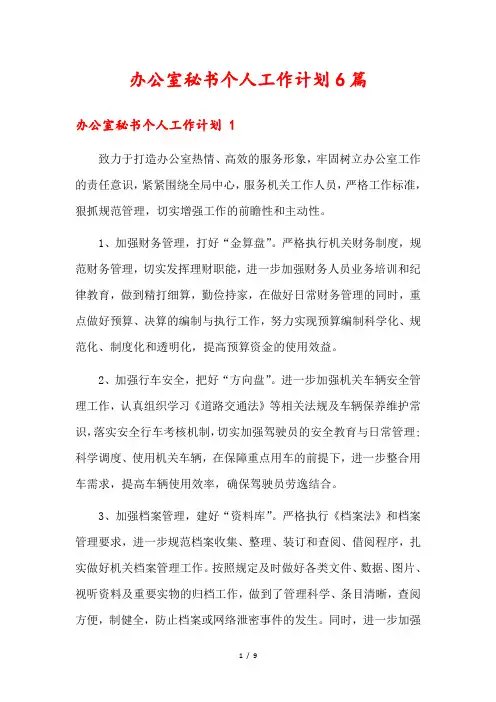 办公室秘书个人工作计划6篇

办公室秘书个人工作计划 1

致力于打造办公室热情、高效的服务形象，牢固树立办公室工作的责任意识，紧紧围绕全局中心，服务机关工作人员，严格工作标准，狠抓规范管理，切实增强工作的前瞻性和主动性。

1、加强财务管理，打好“金算盘”。严格执行机关财务制度，规范财务管理，切实发挥理财职能，进一步加强财务人员业务培训和纪律教育，做到精打细算，勤俭持家，在做好日常财务管理的同时，重点做好预算、决算的编制与执行工作，努力实现预算编制科学化、规范化、制度化和透明化，提高预算资金的使用效益。

2、加强行车安全，把好“方向盘”。进一步加强机关车辆安全管理工作，认真组织学习《道路交通法》等相关法规及车辆保养维护常识，落实安全行车考核机制，切实加强驾驶员的安全教育与日常管理；科学调度、使用机关车辆，在保障重点用车的前提下，进一步整合用车需求，提高车辆使用效率，确保驾驶员劳逸结合。

3、加强档案管理，建好“资料库”。严格执行《档案法》和档案管理要求，进一步规范档案收集、整理、装订和查阅、借阅程序，扎实做好机关档案管理工作。按照规定及时做好各类文件、数据、图片、视听资料及重要实物的归档工作，做到了管理科学、条目清晰，查阅方便，制健全，防止档案或网络泄密事件的发生。同时，进一步加强

1 / 9